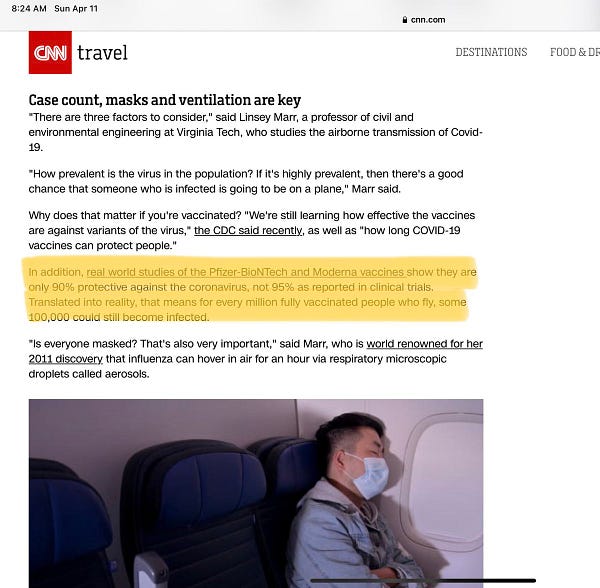 8:24 AM Sun Apr 11

cnn.com

CNN travel

DESTINATIONS FOOD & DR

Case count, masks and ventilation are key

"There are three factors to consider," said Linsey Marr, a professor of civil and environmental engineering at Virginia Tech, who studies the airborne transmission of Covid-19.

"How prevalent is the virus in the population? If it's highly prevalent, then there's a good chance that someone who is infected is going to be on a plane," Marr said.

Why does that matter if you're vaccinated? "We're still learning how effective the vaccines are against variants of the virus," the CDC said recently, as well as "how long COVID-19 vaccines can protect people."

In addition, real world studies of the Pfizer-BioNTech and Moderna vaccines show they are only 90% protective against the coronavirus, not 95% as reported in clinical trials. Translated into reality, that means for every million fully vaccinated people who fly, some 100,000 could still become infected.

"Is everyone masked? That's also very important," said Marr, who is world renowned for her 2011 discovery that influenza can hover in air for an hour via respiratory microscopic droplets called aerosols.